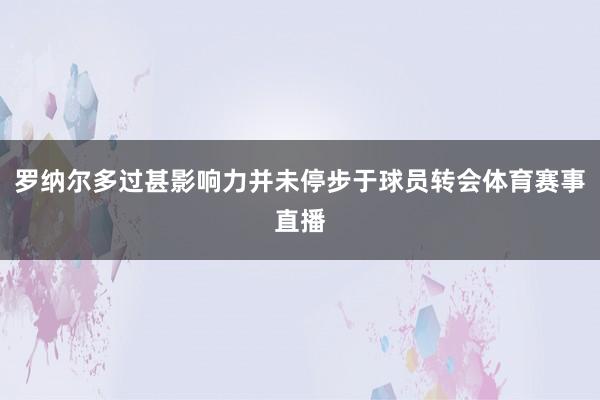 罗纳尔多过甚影响力并未停步于球员转会体育赛事直播